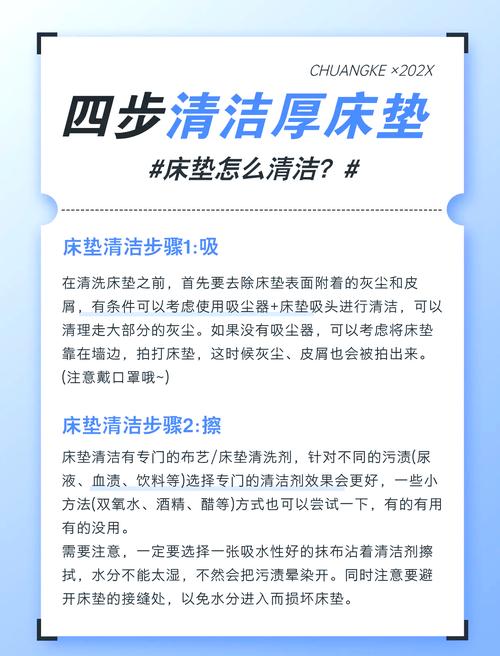 CHUANGKE ×202X

四步清洁厚床垫

#床垫怎么清洁？#

床垫清洁步骤1:吸

在清洗床垫之前，首先要去除床垫表面附着的灰尘和皮屑，有条件可以考虑使用吸尘器+床垫吸头进行清洁，可以清理走大部分的灰尘。如果没有吸尘器，可以考虑将床垫靠在墙边，拍打床垫，这时候灰尘、皮屑也会被拍出来。(注意戴口罩哦~)

床垫清洁步骤2:擦

床垫清洁有专门的布艺/床垫清洗剂，针对不同的污渍(尿液、血渍、饮料等)选择专门的清洁剂效果会更好，一些小方法(双氧水、酒精、醋等)方式也可以尝试一下，有的有用有的没用。
需要注意，一定要选择一张吸水性好的抹布沾着清洁剂擦拭，水分不能太湿，不然会把污渍晕染开。同时注意要避开床垫的接缝处，以免水分进入而损坏床垫。